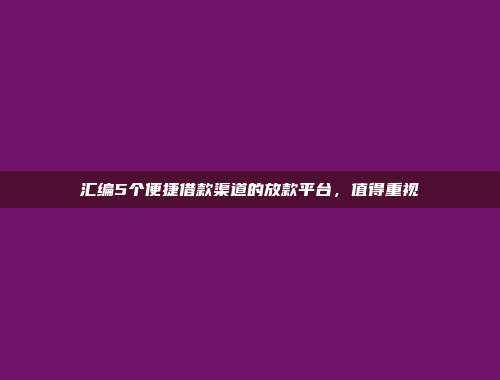 汇编5个便捷借款渠道的放款平台，值得重视